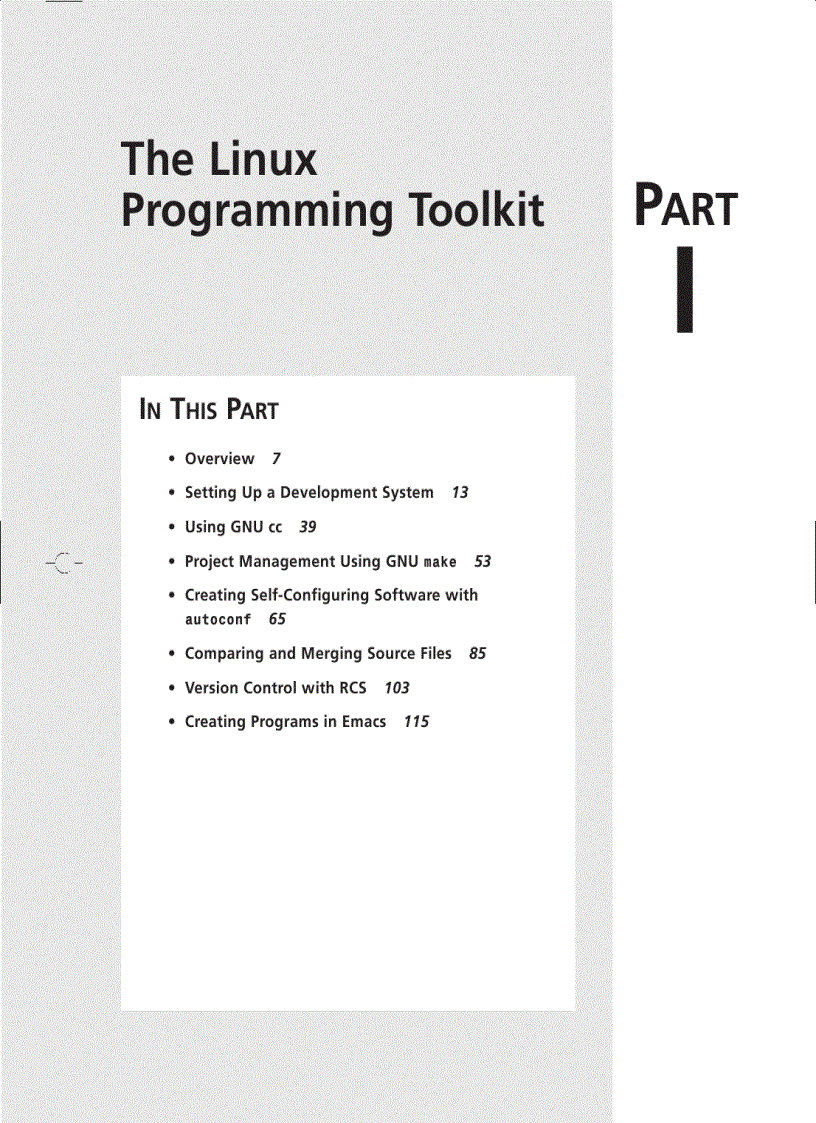 The Linux Programming Toolkit

PART

I

IN THIS PART

• Overview 7

• Setting Up a Development System 13

• Using GNU cc 39

• Project Management Using GNU make 53

• Creating Self-Configuring Software with autoconf 65

• Comparing and Merging Source Files 85

• Version Control with RCS 103

• Creating Programs in Emacs 115